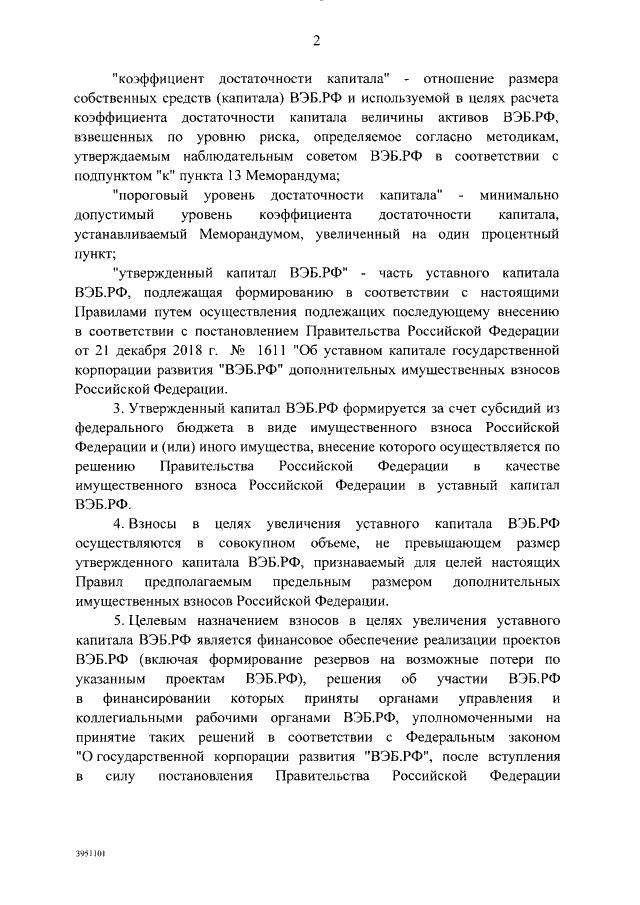 2

"коэффициент достаточности капитала" - отношение размера собственных средств (капитала) ВЭБ.РФ и используемой в целях расчета коэффициента достаточности капитала величины активов ВЭБ.РФ, взвешенных по уровню риска, определяемое согласно методикам, утверждаемым наблюдательным советом ВЭБ.РФ в соответствии с подпунктом "к" пункта 13 Меморандума;

"пороговый уровень достаточности капитала" - минимально допустимый уровень коэффициента достаточности капитала, устанавливаемый Меморандумом, увеличенный на один процентный пункт;

"утвержденный капитал ВЭБ.РФ" - часть уставного капитала ВЭБ.РФ, подлежащая формированию в соответствии с настоящими Правилами путем осуществления подлежащих последующему внесению в соответствии с постановлением Правительства Российской Федерации от 21 декабря 2018 г. № 1611 "Об уставном капитале государственной корпорации развития "ВЭБ.РФ" дополнительных имущественных взносов Российской Федерации.

3. Утвержденный капитал ВЭБ.РФ формируется за счет субсидий из федерального бюджета в виде имущественного взноса Российской Федерации и (или) иного имущества, внесение которого осуществляется по решению Правительства Российской Федерации в качестве имущественного взноса Российской Федерации в уставный капитал ВЭБ.РФ.

4. Взносы в целях увеличения уставного капитала ВЭБ.РФ осуществляются в совокупном объеме, не превышающем размер утвержденного капитала ВЭБ.РФ, признаваемый для целей настоящих Правил предполагаемым предельным размером дополнительных имущественных взносов Российской Федерации.

5. Целевым назначением взносов в целях увеличения уставного капитала ВЭБ.РФ является финансовое обеспечение реализации проектов ВЭБ.РФ (включая формирование резервов на возможные потери по указанным проектам ВЭБ.РФ), решения об участии ВЭБ.РФ в финансировании которых приняты органами управления и коллегиальными рабочими органами ВЭБ.РФ, уполномоченными на принятие таких решений в соответствии с Федеральным законом "О государственной корпорации развития "ВЭБ.РФ", после вступления в силу постановления Правительства Российской Федерации

3951101